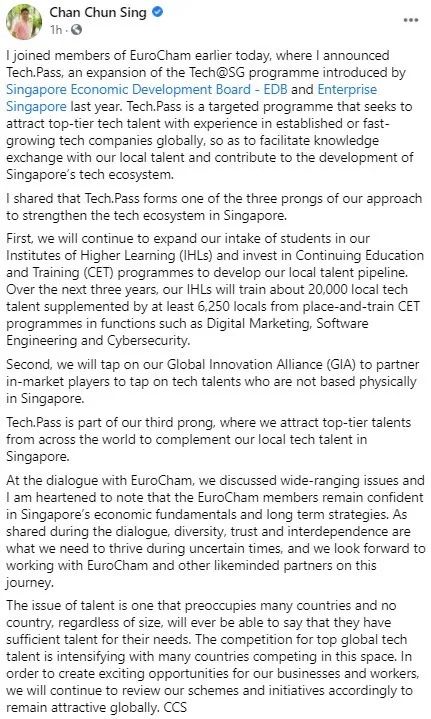 Chan Chun Sing
1h ·

I joined members of EuroCham earlier today, where I announced Tech.Pass, an expansion of the Tech@SG programme introduced by Singapore Economic Development Board - EDB and Enterprise Singapore last year. Tech.Pass is a targeted programme that seeks to attract top-tier tech talent with experience in established or fast-growing tech companies globally, so as to facilitate knowledge exchange with our local talent and contribute to the development of Singapore's tech ecosystem.

I shared that Tech.Pass forms one of the three prongs of our approach to strengthen the tech ecosystem in Singapore.

First, we will continue to expand our intake of students in our Institutes of Higher Learning (IHLs) and invest in Continuing Education and Training (CET) programmes to develop our local talent pipeline. Over the next three years, our IHLs will train about 20,000 local tech talent supplemented by at least 6,250 locals from place-and-train CET programmes in functions such as Digital Marketing, Software Engineering and Cybersecurity.

Second, we will tap on our Global Innovation Alliance (GIA) to partner in-market players to tap on tech talents who are not based physically in Singapore.

Tech.Pass is part of our third prong, where we attract top-tier talents from across the world to complement our local tech talent in Singapore.

At the dialogue with EuroCham, we discussed wide-ranging issues and I am heartened to note that the EuroCham members remain confident in Singapore's economic fundamentals and long term strategies. As shared during the dialogue, diversity, trust and interdependence are what we need to thrive during uncertain times, and we look forward to working with EuroCham and other likeminded partners on this journey.

The issue of talent is one that preoccupies many countries and no country, regardless of size, will ever be able to say that they have sufficient talent for their needs. The competition for top global tech talent is intensifying with many countries competing in this space. In order to create exciting opportunities for our businesses and workers, we will continue to review our schemes and initiatives accordingly to remain attractive globally. CCS